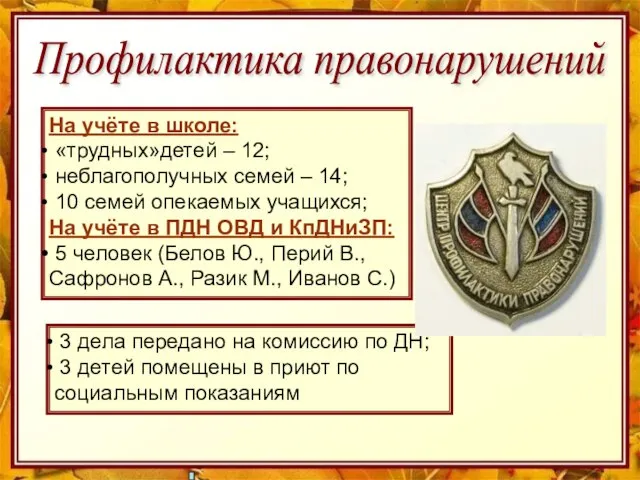 Профилактика правонарушений

На учёте в школе:
• «трудных»детей – 12;
• неблагополучных семей – 14;
• 10 семей опекаемых учащихся;
На учёте в ПДН ОВД и КпДНиЗП:
• 5 человек (Белов Ю., Перий В., Сафронов А., Разик М., Иванов С.)

ЦЕНТР ПРОФИЛАКТИКИ ПРАВОНАРУШЕНИЙ

• 3 дела передано на комиссию по ДН;
• 3 детей помещены в приют по социальным показаниям